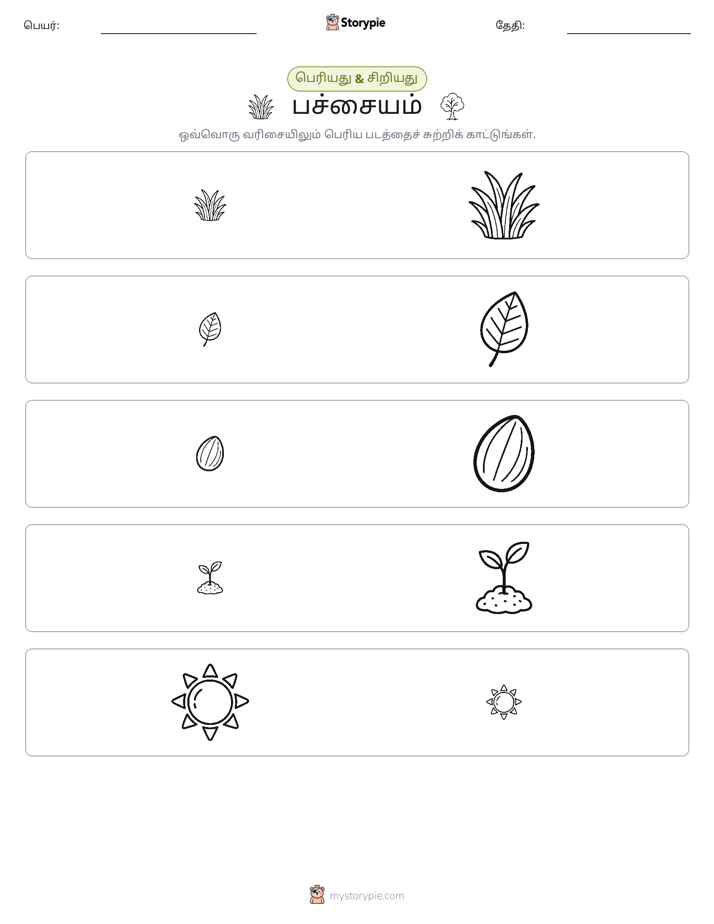 பெயர்: ____ Storypie தேதி: ____

பெரியது & சிறியது

பச்சையம்

ஒவ்வொரு வரிசையிலும் பெரிய படத்தைச் சுற்றிக் காட்டுங்கள்.

mystorypie.com